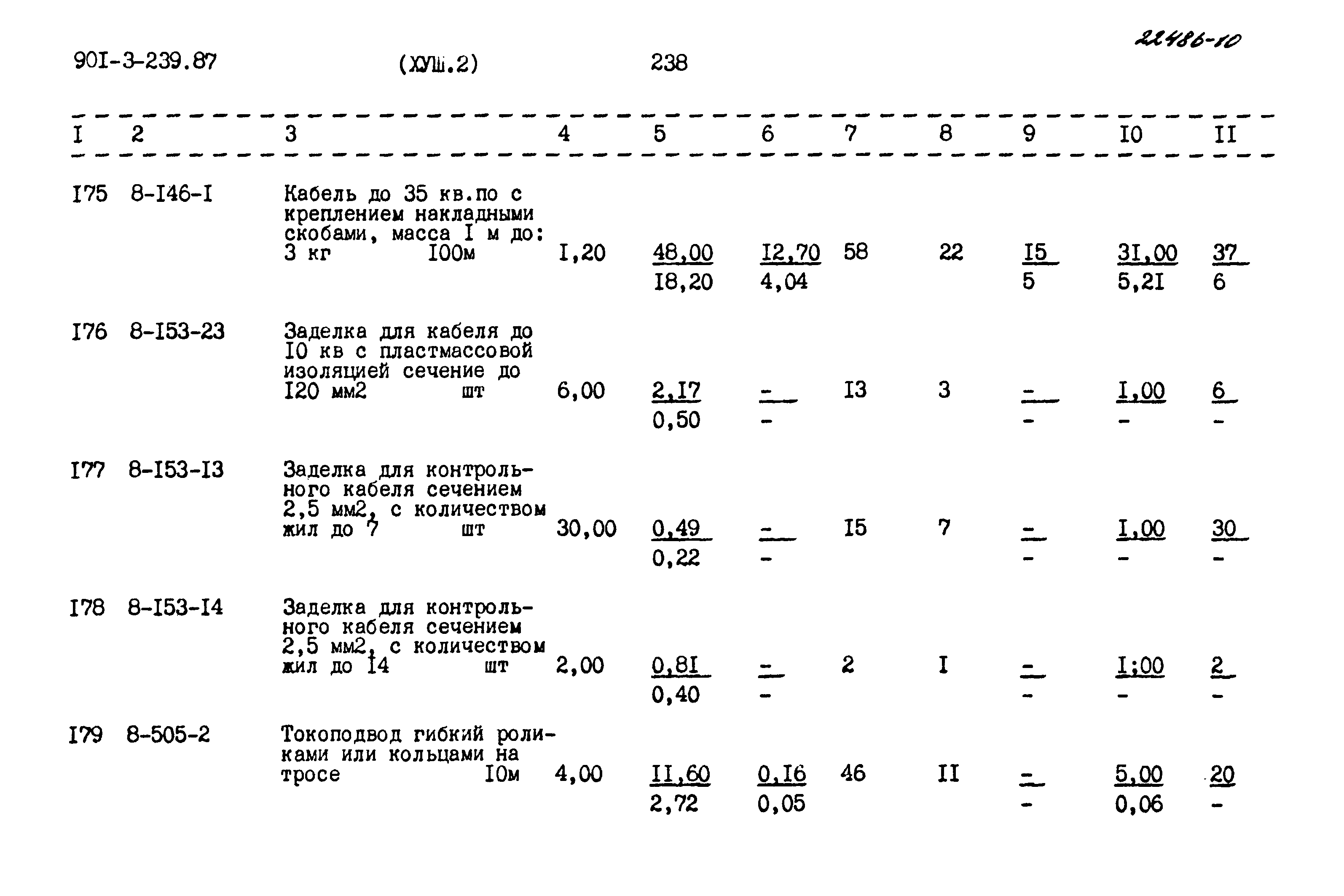 90I-3-239.87 (ХУШ.2) 238 22486-10

| I | 2 | 3 | 4 | 5 | 6 | 7 | 8 | 9 | I0 | II |
|---|---|---|---|---|---|---|---|---|---|---|
| I75 | 8-I46-I | Кабель до 35 кв.по с креплением накладными скобами, масса I м до: 3 кг I00м | I,20 | 48,00 I8,20 | I2,70 4,04 | 58 | 22 | I5 5 | 3I,00 5,2I | 37 6 |
| I76 | 8-I53-23 | Заделка для кабеля до I0 кв с пластмассовой изоляцией сечение до I20 мм2 шт | 6,00 | 2,I7 0,50 | - - | I3 | 3 | - - | I,00 - | 6 - |
| I77 | 8-I53-I3 | Заделка для контрольного кабеля сечением 2,5 мм2, с количеством жил до 7 шт | 30,00 | 0,49 0,22 | - - | I5 | 7 | - - | I,00 - | 30 - |
| I78 | 8-I53-I4 | Заделка для контрольного кабеля сечением 2,5 мм2, с количеством жил до I4 шт | 2,00 | 0,8I 0,40 | - - | 2 | I | - - | I;00 - | 2 - |
| I79 | 8-505-2 | Токоподвод гибкий роликами или кольцами на тросе I0м | 4,00 | II,60 2,72 | 0,I6 0,05 | 46 | II | - - | 5,00 0,06 | 20 - |